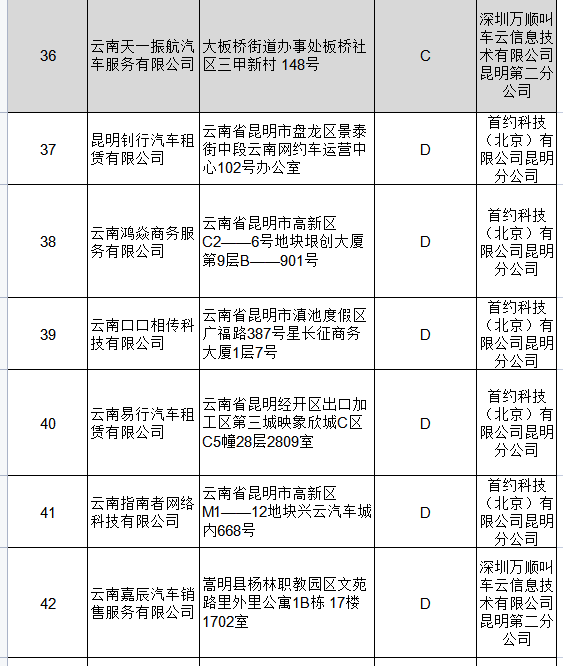 | 36 | 云南天一振航汽车服务有限公司 | 大板桥街道办事处板桥社区三甲新村 148号 | C | 深圳万顺叫车云信息技术有限公司昆明第二分公司 |
|---|---|---|---|---|
| 37 | 昆明钊行汽车租赁有限公司 | 云南省昆明市盘龙区景泰街中段云南网约车运营中心102号办公室 | D | 首约科技（北京）有限公司昆明分公司 |
| 38 | 云南鸿焱商务服务有限公司 | 云南省昆明市高新区C2——6号地块垠创大厦第9层B——901号 | D | 首约科技（北京）有限公司昆明分公司 |
| 39 | 云南口口相传科技有限公司 | 云南省昆明市滇池度假区广福路387号星长征商务大厦1层7号 | D | 首约科技（北京）有限公司昆明分公司 |
| 40 | 云南易行汽车租赁有限公司 | 云南省昆明经开区出口加工区第三城映象欣城C区C5幢28层2809室 | D | 首约科技（北京）有限公司昆明分公司 |
| 41 | 云南指南者网络科技有限公司 | 云南省昆明市高新区M1——12地块兴云汽车城内668号 | D | 首约科技（北京）有限公司昆明分公司 |
| 42 | 云南嘉辰汽车销售服务有限公司 | 嵩明县杨林职教园区文苑路里外里公寓1B栋 17楼1702室 | D | 深圳万顺叫车云信息技术有限公司昆明第二分公司 |